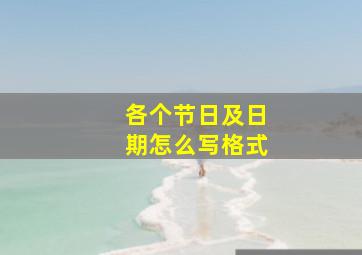 各个节日及日期怎么写格式